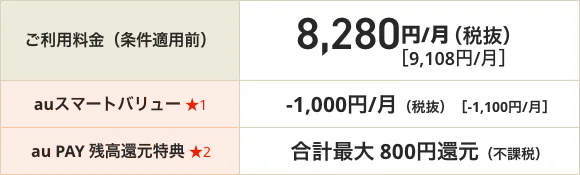 | ご利用料金（条件適用前） | 8,280円/月（税抜）［9,108円/月］ |
|---|---|
| auスマートバリュー ★1 | -1,000円/月（税抜）［-1,100円/月］ |
| au PAY 残高還元特典 ★2 | 合計最大 800円還元（不課税） |